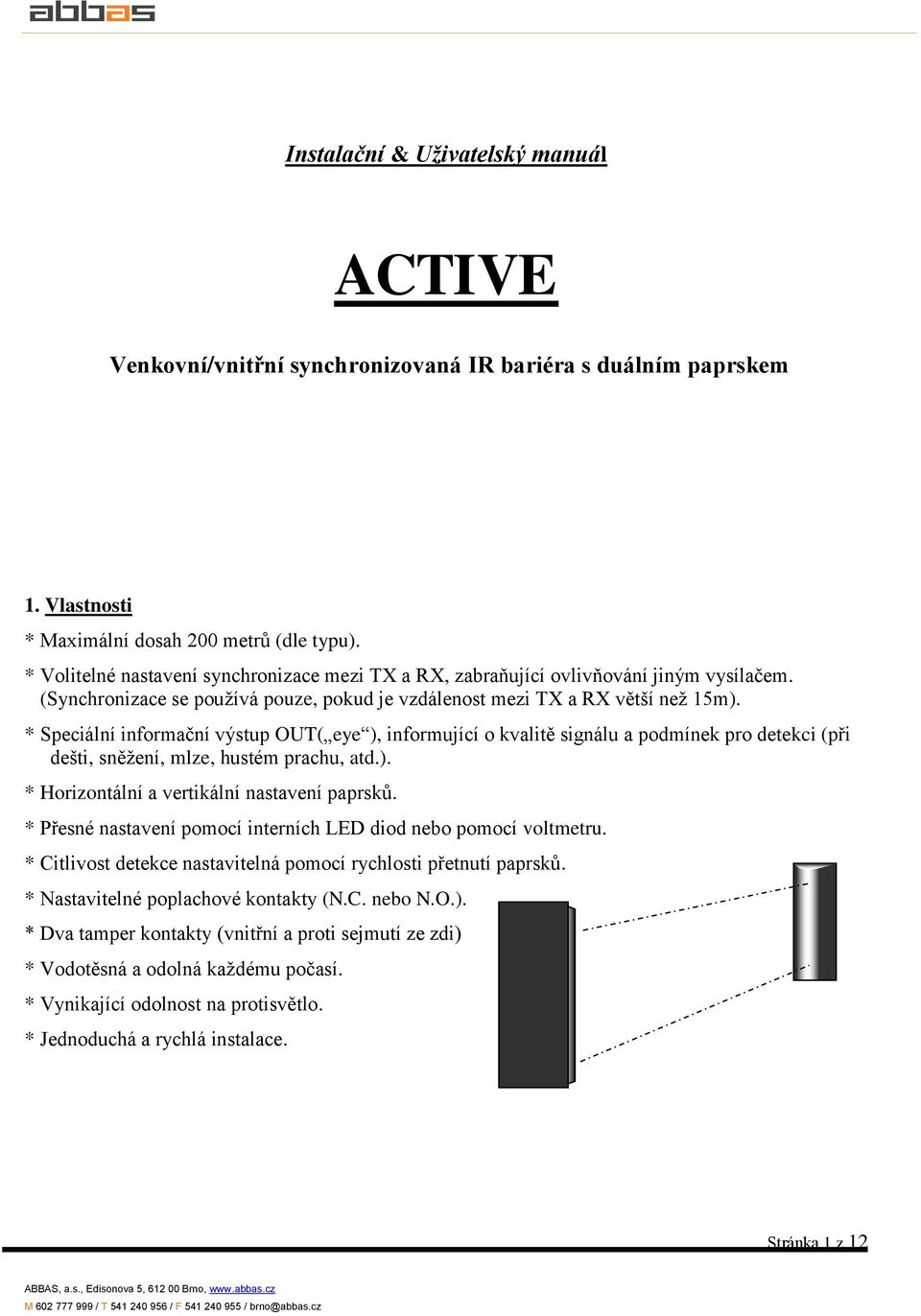 abbas

Instalační & Uživatelský manuál

ACTIVE

Venkovní/vnitřní synchronizovaná IR bariéra s duálním paprskem

1. Vlastnosti

* Maximální dosah 200 metrů (dle typu).

* Volitelné nastavení synchronizace mezi TX a RX, zabraňující ovlivňování jiným vysílačem. (Synchronizace se používá pouze, pokud je vzdálenost mezi TX a RX větší než 15m).

* Speciální informační výstup OUT(„eye“), informující o kvalitě signálu a podmínek pro detekci (při dešti, sněžení, mlze, hustém prachu, atd.).

* Horizontální a vertikální nastavení paprsků.

* Přesné nastavení pomocí interních LED diod nebo pomocí voltmetru.

* Citlivost detekce nastavitelná pomocí rychlosti přetnutí paprsků.

* Nastavitelné poplachové kontakty (N.C. nebo N.O.).

* Dva tamper kontakty (vnitřní a proti sejmutí ze zdi)

* Vodotěsná a odolná každému počasí.

* Vynikající odolnost na protisvětlo.

* Jednoduchá a rychlá instalace.

Stránka 1 z 12

ABBAS, a.s., Edisonova 5, 612 00 Brno, www.abbas.cz
M 602 777 999 / T 541 240 956 / F 541 240 955 / brno@abbas.cz